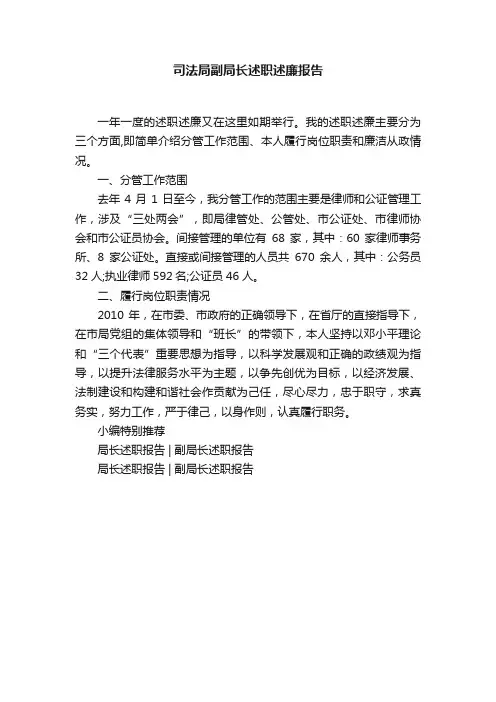 司法局副局长述职述廉报告

一年一度的述职述廉又在这里如期举行。我的述职述廉主要分为三个方面,即简单介绍分管工作范围、本人履行岗位职责和廉洁从政情况。

一、分管工作范围

去年 4 月 1 日至今，我分管工作的范围主要是律师和公证管理工作，涉及“三处两会”，即局律管处、公管处、市公证处、市律师协会和市公证员协会。间接管理的单位有 68 家，其中：60 家律师事务所、8 家公证处。直接或间接管理的人员共 670 余人，其中：公务员 32 人;执业律师 592 名;公证员 46 人。

二、履行岗位职责情况

2010 年，在市委、市政府的正确领导下，在省厅的直接指导下，在市局党组的集体领导和“班长”的带领下，本人坚持以邓小平理论和“三个代表”重要思想为指导，以科学发展观和正确的政绩观为指导，以提升法律服务水平为主题，以争先创优为目标，以经济发展、法制建设和构建和谐社会作贡献为己任，尽心尽力，忠于职守，求真务实，努力工作，严于律己，以身作则，认真履行职务。

小编特别推荐

局长述职报告 | 副局长述职报告

局长述职报告 | 副局长述职报告